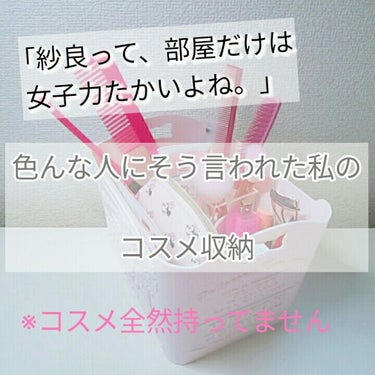 「紗良って、部屋だけは女子力たかいよね。」

色んな人にそう言われた私の

コスメ収納

※コスメ全然持ってません